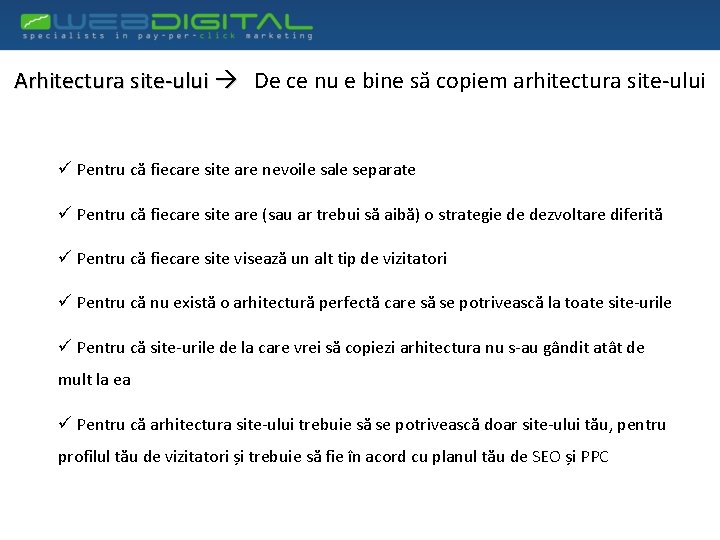 WEBDIGITAL
specialists in pay-per-click marketing

Arhitectura site-ului → De ce nu e bine să copiem arhitectura site-ului

✓ Pentru că fiecare site are nevoile sale separate

✓ Pentru că fiecare site are (sau ar trebui să aibă) o strategie de dezvoltare diferită

✓ Pentru că fiecare site visează un alt tip de vizitatori

✓ Pentru că nu există o arhitectură perfectă care să se potrivească la toate site-urile

✓ Pentru că site-urile de la care vrei să copiezi arhitectura nu s-au gândit atât de mult la ea

✓ Pentru că arhitectura site-ului trebuie să se potrivească doar site-ului tău, pentru profilul tău de vizitatori și trebuie să fie în acord cu planul tău de SEO și PPC